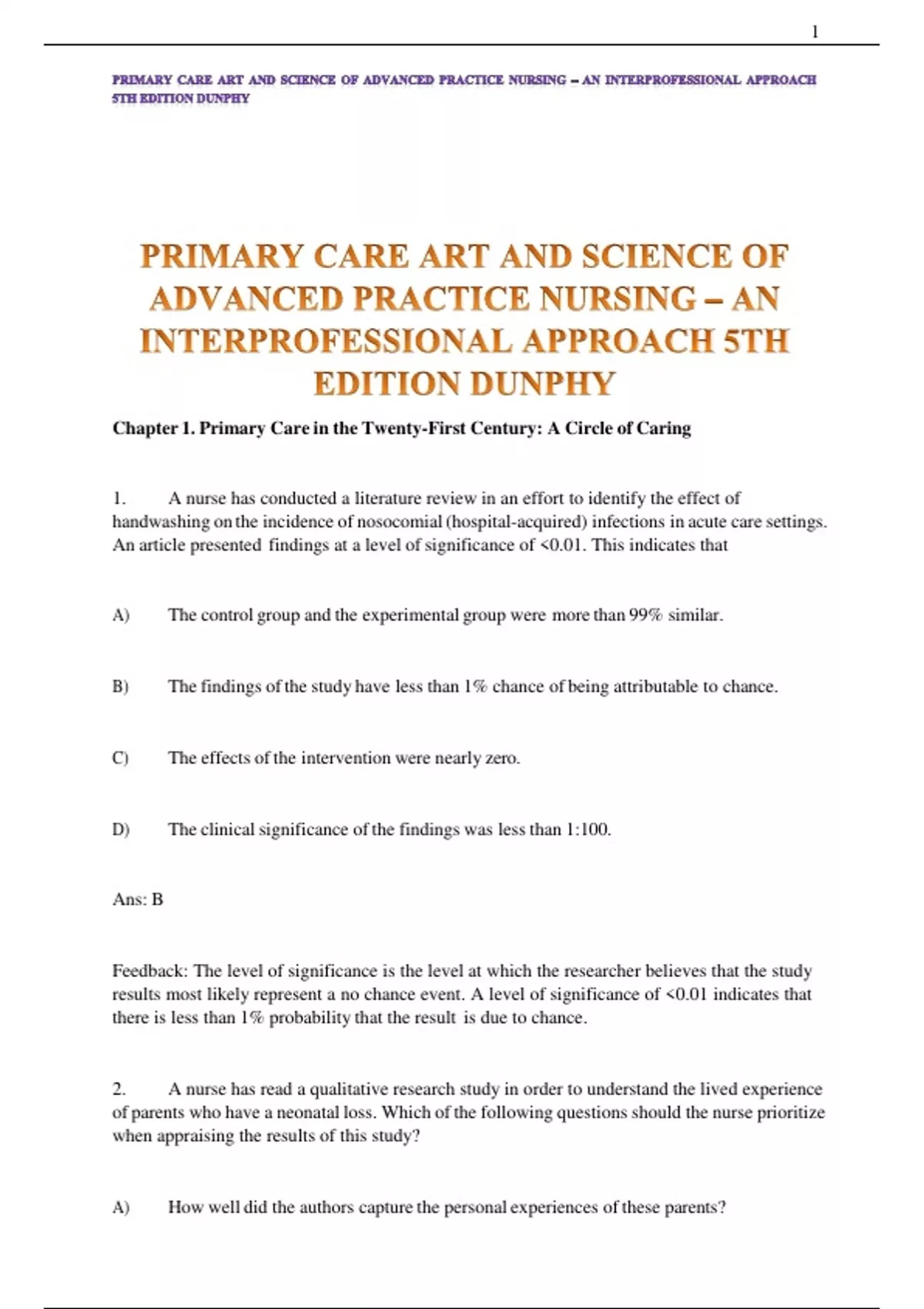 1

PRIMARY CARE ART AND SCIENCE OF ADVANCED PRACTICE NURSING – AN INTERPROFESSIONAL APPROACH 5TH EDITION DUNPHY

PRIMARY CARE ART AND SCIENCE OF ADVANCED PRACTICE NURSING – AN INTERPROFESSIONAL APPROACH 5TH EDITION DUNPHY

Chapter 1. Primary Care in the Twenty-First Century: A Circle of Caring

1. A nurse has conducted a literature review in an effort to identify the effect of handwashing on the incidence of nosocomial (hospital-acquired) infections in acute care settings. An article presented findings at a level of significance of <0.01. This indicates that

A) The control group and the experimental group were more than 99% similar.

B) The findings of the study have less than 1% chance of being attributable to chance.

C) The effects of the intervention were nearly zero.

D) The clinical significance of the findings was less than 1:100.

Ans: B

Feedback: The level of significance is the level at which the researcher believes that the study results most likely represent a no chance event. A level of significance of <0.01 indicates that there is less than 1% probability that the result is due to chance.

2. A nurse has read a qualitative research study in order to understand the lived experience of parents who have a neonatal loss. Which of the following questions should the nurse prioritize when appraising the results of this study?

A) How well did the authors capture the personal experiences of these parents?